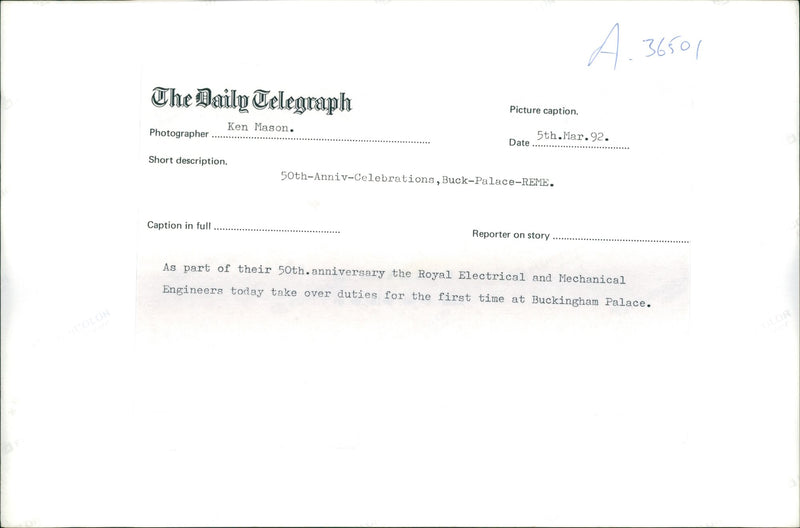 A. 36501

The Daily Telegraph

Picture caption.

Photographer Ken Mason.

Date 5th.Mar.92.

Short description.

50th-Anniv-Celebrations,Buck-Palace-REME.

Caption in full

Reporter on story

As part of their 50th.anniversary the Royal Electrical and Mechanical Engineers today take over duties for the first time at Buckingham Palace.